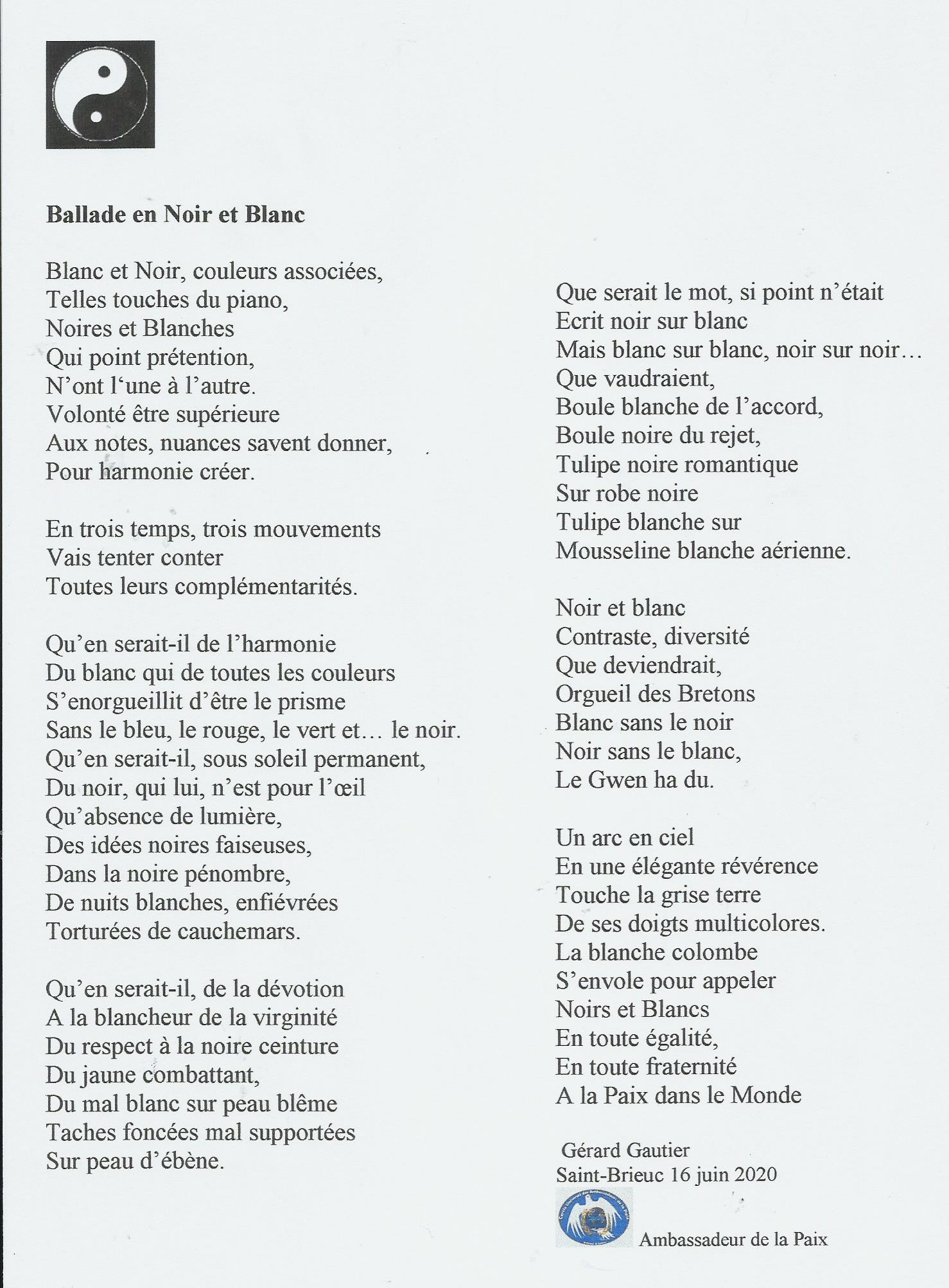 Ballade en Noir et Blanc

Blanc et Noir, couleurs associées,
Telles touches du piano,
Noires et Blanches
Qui point prétention,
N'ont l'une à l'autre.
Volonté être supérieure
Aux notes, nuances savent donner,
Pour harmonie créer.

En trois temps, trois mouvements
Vais tenter conter
Toutes leurs complémentarités.

Qu'en serait-il de l'harmonie
Du blanc qui de toutes les couleurs
S'enorgueillit d'être le prisme
Sans le bleu, le rouge, le vert et… le noir.
Qu'en serait-il, sous soleil permanent,
Du noir, qui lui, n'est pour l'œil
Qu'absence de lumière,
Des idées noires faiseuses,
Dans la noire pénombre,
De nuits blanches, enfiévrées
Torturées de cauchemars.

Qu'en serait-il, de la dévotion
A la blancheur de la virginité
Du respect à la noire ceinture
Du jaune combattant,
Du mal blanc sur peau blême
Taches foncées mal supportées
Sur peau d'ébène.

Que serait le mot, si point n'était
Ecrit noir sur blanc
Mais blanc sur blanc, noir sur noir…
Que vaudraient,
Boule blanche de l'accord,
Boule noire du rejet,
Tulipe noire romantique
Sur robe noire
Tulipe blanche sur
Mousseline blanche aérienne.

Noir et blanc
Contraste, diversité
Que deviendrait,
Orgueil des Bretons
Blanc sans le noir
Noir sans le blanc,
Le Gwen ha du.

Un arc en ciel
En une élégante révérence
Touche la grise terre
De ses doigts multicolores.
La blanche colombe
S'envole pour appeler
Noirs et Blancs
En toute égalité,
En toute fraternité
A la Paix dans le Monde

Gérard Gautier
Saint-Brieuc 16 juin 2020

Ambassadeur de la Paix